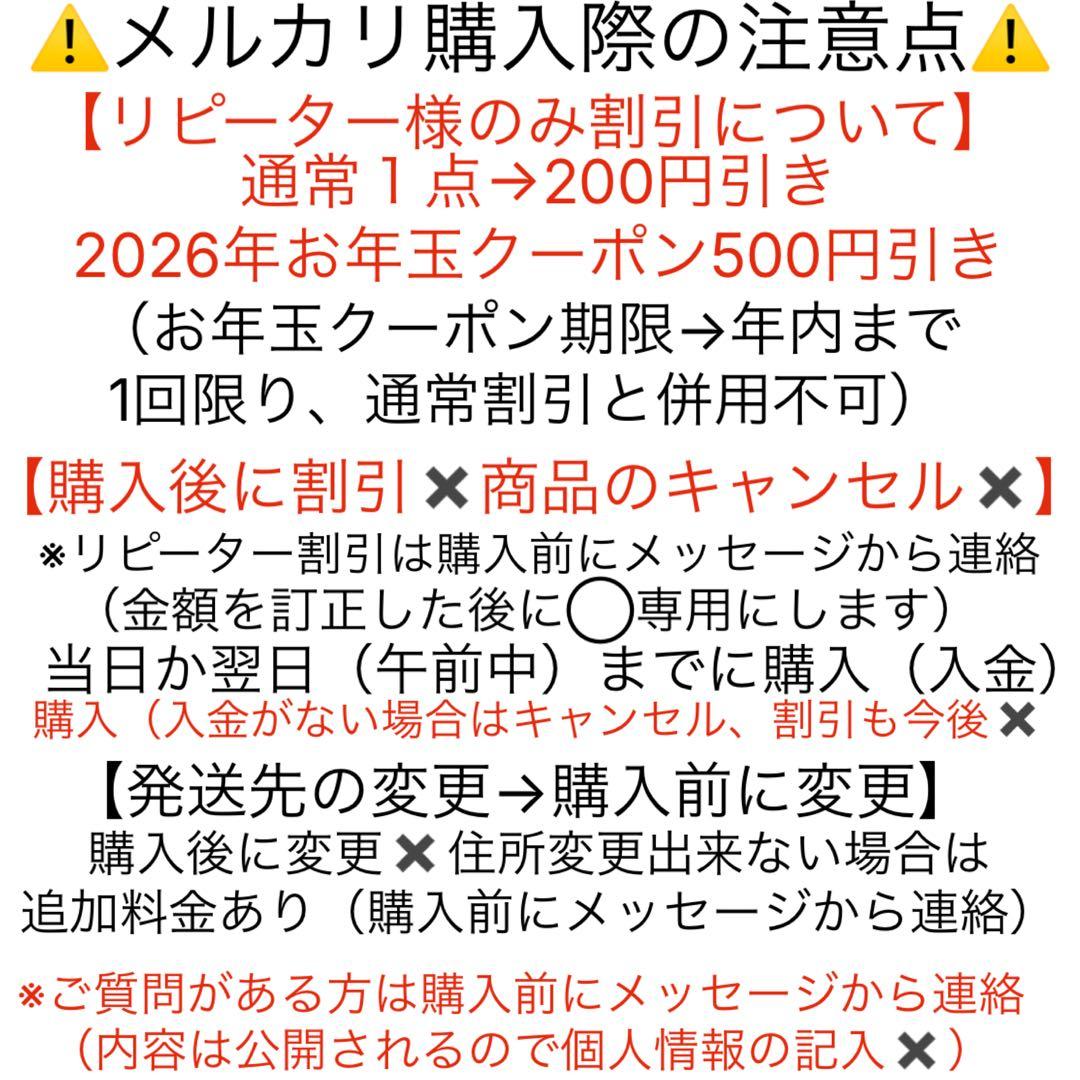 ⚠️メルカリ購入際の注意点⚠️
【リピーター様のみ割引について】
通常１点→200円引き
2026年お年玉クーポン500円引き
（お年玉クーポン期限→年内まで
1回限り、通常割引と併用不可）

【購入後に割引✖️商品のキャンセル✖️】
※リピーター割引は購入前にメッセージから連絡
（金額を訂正した後に◯専用にします）
当日か翌日（午前中）までに購入（入金）
購入（入金がない場合はキャンセル、割引も今後✖️

【発送先の変更→購入前に変更】
購入後に変更✖️住所変更出来ない場合は
追加料金あり（購入前にメッセージから連絡）

※ご質問がある方は購入前にメッセージから連絡
（内容は公開されるので個人情報の記入✖️）